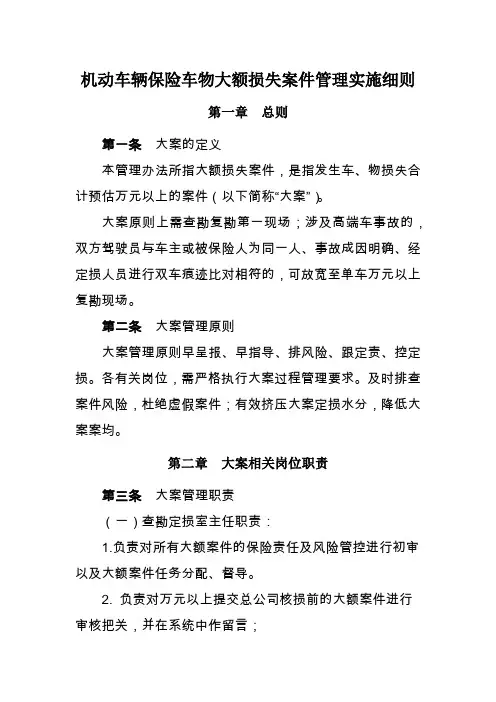 机动车辆保险车物大额损失案件管理实施细则

第一章　总则

第一条　大案的定义

本管理办法所指大额损失案件，是指发生车、物损失合计预估万元以上的案件（以下简称“大案”）。

大案原则上需查勘复勘第一现场；涉及高端车事故的，双方驾驶员与车主或被保险人为同一人、事故成因明确、经定损人员进行双车痕迹比对相符的，可放宽至单车万元以上复勘现场。

第二条　大案管理原则

大案管理原则早呈报、早指导、排风险、跟定责、控定损。各有关岗位，需严格执行大案过程管理要求。及时排查案件风险，杜绝虚假案件；有效挤压大案定损水分，降低大案案均。

第二章　大案相关岗位职责

第三条　大案管理职责

（一）查勘定损室主任职责：

1.负责对所有大额案件的保险责任及风险管控进行初审以及大额案件任务分配、督导。

2. 负责对万元以上提交总公司核损前的大额案件进行审核把关，并在系统中作留言；